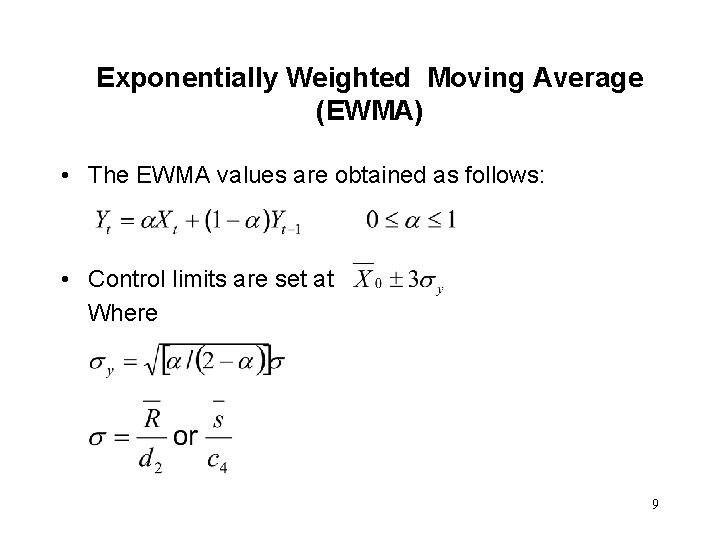 Exponentially Weighted Moving Average (EWMA)

• The EWMA values are obtained as follows:

$Y_t = \alpha X_t + (1-\alpha)Y_{t-1}$ $0 \le \alpha \le 1$

• Control limits are set at $\overline{X}_0 \pm 3\sigma_y$
Where

$\sigma_y = \sqrt{[\alpha/(2-\alpha)]}\sigma$

$\sigma = \frac{\overline{R}}{d_2}$ or $\frac{\overline{s}}{c_4}$

9